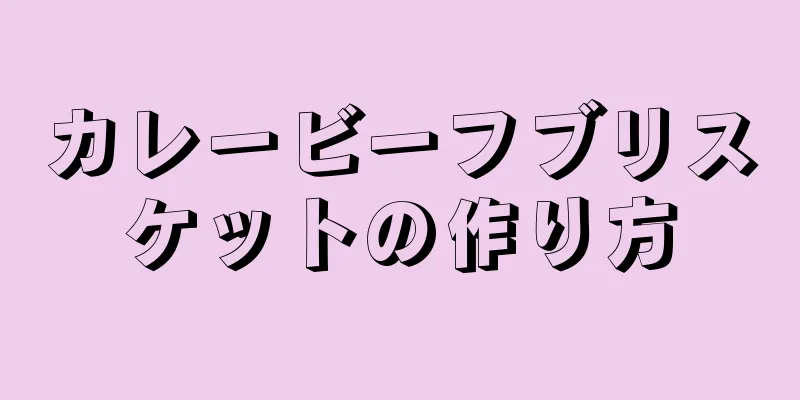 カレービーフブリスケットの作り方